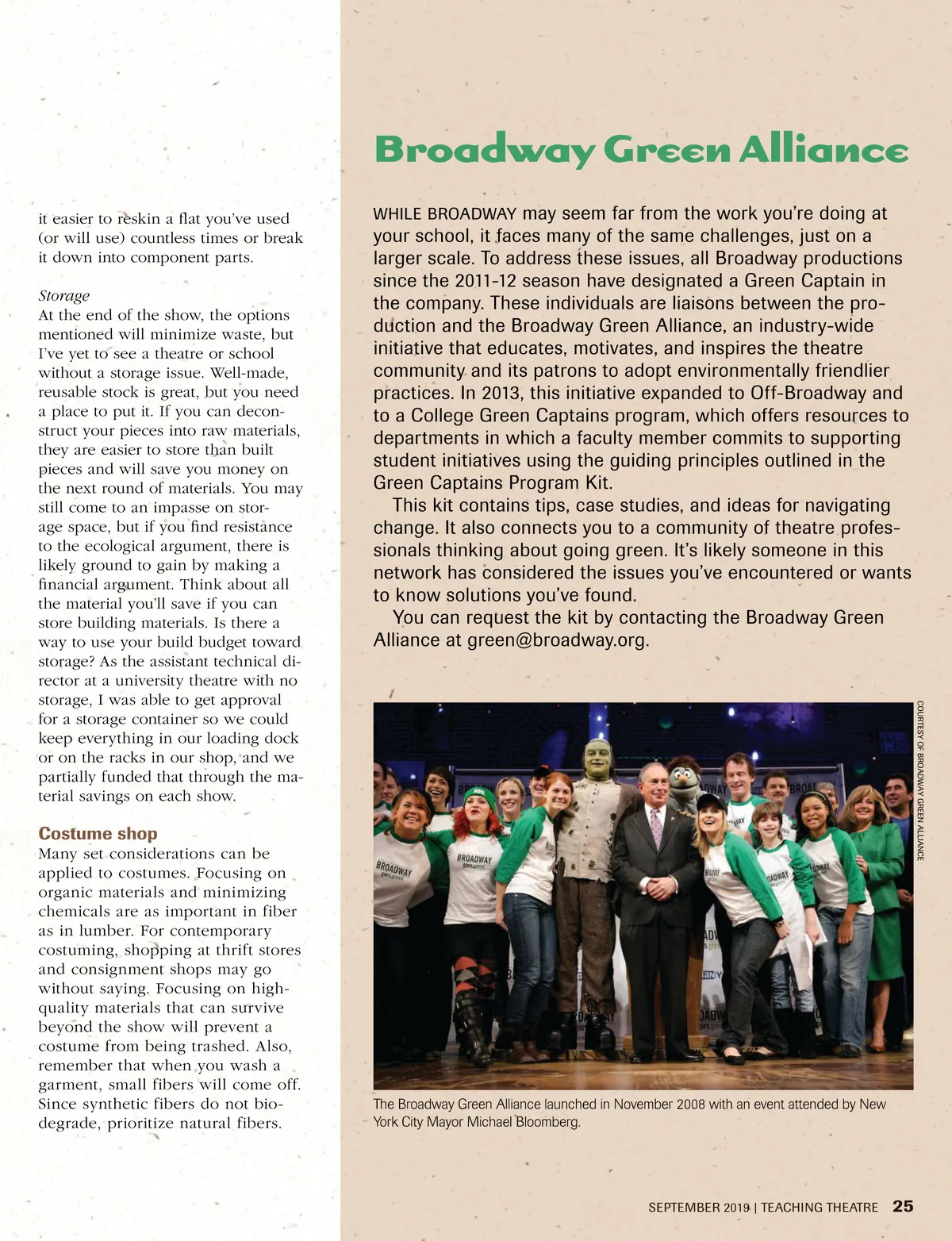 it easier to reskin a flat you've used (or will use) countless times or break it down into component parts.

Storage
At the end of the show, the options mentioned will minimize waste, but I've yet to see a theatre or school without a storage issue. Well-made, reusable stock is great, but you need a place to put it. If you can deconstruct your pieces into raw materials, they are easier to store than built pieces and will save you money on the next round of materials. You may still come to an impasse on storage space, but if you find resistance to the ecological argument, there is likely ground to gain by making a financial argument. Think about all the material you'll save if you can store building materials. Is there a way to use your build budget toward storage? As the assistant technical director at a university theatre with no storage, I was able to get approval for a storage container so we could keep everything in our loading dock or on the racks in our shop, and we partially funded that through the material savings on each show.

Costume shop
Many set considerations can be applied to costumes. Focusing on organic materials and minimizing chemicals are as important in fiber as in lumber. For contemporary costuming, shopping at thrift stores and consignment shops may go without saying. Focusing on high-quality materials that can survive beyond the show will prevent a costume from being trashed. Also, remember that when you wash a garment, small fibers will come off. Since synthetic fibers do not biodegrade, prioritize natural fibers.

Broadway Green Alliance

WHILE BROADWAY may seem far from the work you're doing at your school, it faces many of the same challenges, just on a larger scale. To address these issues, all Broadway productions since the 2011-12 season have designated a Green Captain in the company. These individuals are liaisons between the production and the Broadway Green Alliance, an industry-wide initiative that educates, motivates, and inspires the theatre community and its patrons to adopt environmentally friendlier practices. In 2013, this initiative expanded to Off-Broadway and to a College Green Captains program, which offers resources to departments in which a faculty member commits to supporting student initiatives using the guiding principles outlined in the Green Captains Program Kit.

This kit contains tips, case studies, and ideas for navigating change. It also connects you to a community of theatre professionals thinking about going green. It's likely someone in this network has considered the issues you've encountered or wants to know solutions you've found.

You can request the kit by contacting the Broadway Green Alliance at green@broadway.org.

COURTESY OF BROADWAY GREEN ALLIANCE

BROADWAY
BROADWAY

The Broadway Green Alliance launched in November 2008 with an event attended by New York City Mayor Michael Bloomberg.

SEPTEMBER 2019 | TEACHING THEATRE 25